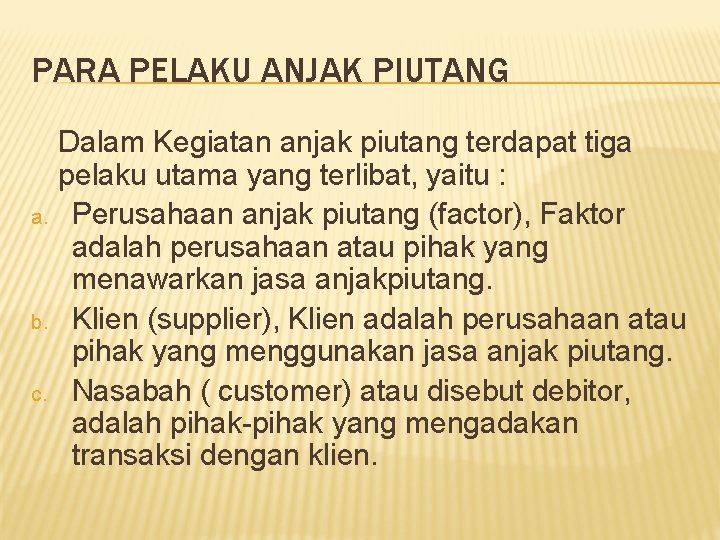 PARA PELAKU ANJAK PIUTANG

Dalam Kegiatan anjak piutang terdapat tiga pelaku utama yang terlibat, yaitu :

a. Perusahaan anjak piutang (factor), Faktor adalah perusahaan atau pihak yang menawarkan jasa anjakpiutang.
b. Klien (supplier), Klien adalah perusahaan atau pihak yang menggunakan jasa anjak piutang.
c. Nasabah ( customer) atau disebut debitor, adalah pihak-pihak yang mengadakan transaksi dengan klien.